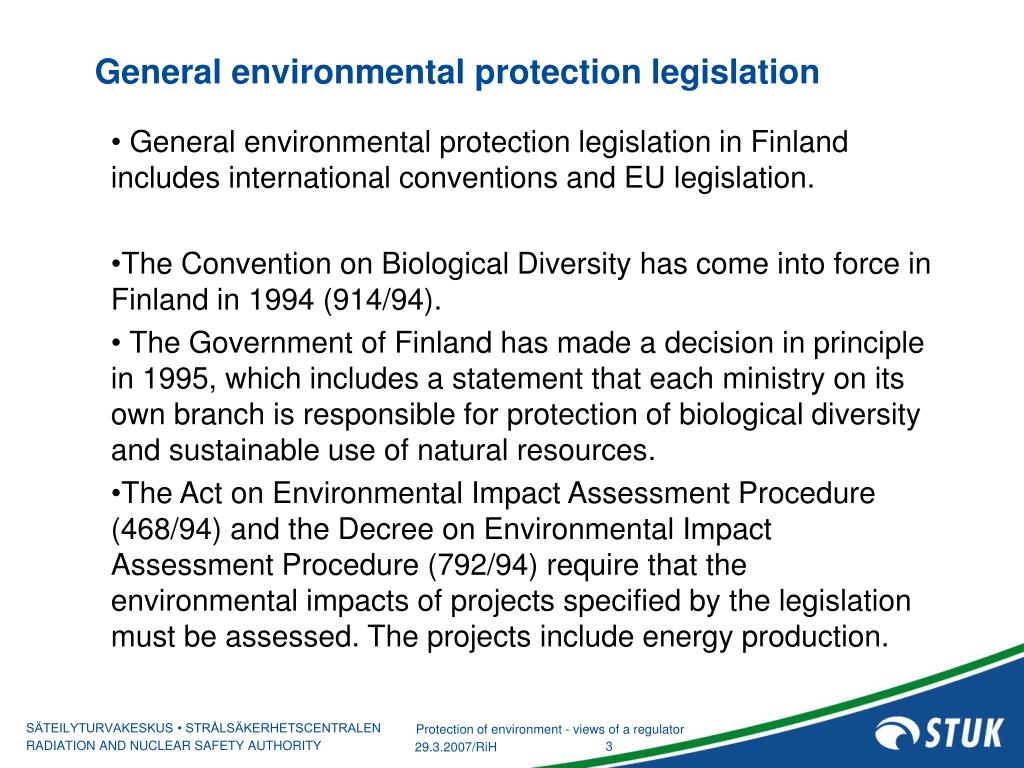 General environmental protection legislation

• General environmental protection legislation in Finland includes international conventions and EU legislation.

•The Convention on Biological Diversity has come into force in Finland in 1994 (914/94).

• The Government of Finland has made a decision in principle in 1995, which includes a statement that each ministry on its own branch is responsible for protection of biological diversity and sustainable use of natural resources.

•The Act on Environmental Impact Assessment Procedure (468/94) and the Decree on Environmental Impact Assessment Procedure (792/94) require that the environmental impacts of projects specified by the legislation must be assessed. The projects include energy production.

SÄTEILYTURVAKESKUS • STRÅLSÄKERHETSCENTRALEN
RADIATION AND NUCLEAR SAFETY AUTHORITY

Protection of environment - views of a regulator
29.3.2007/RiH
3

STUK